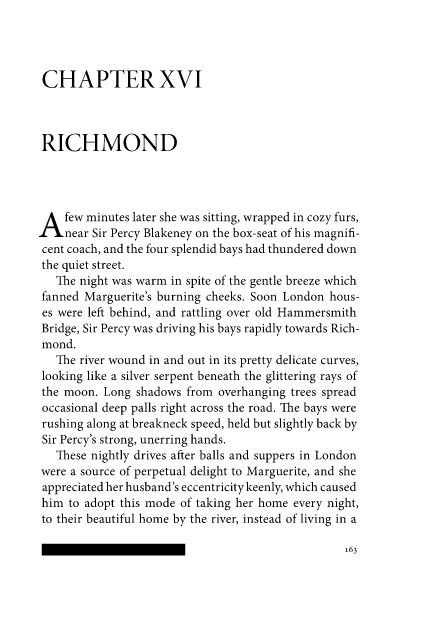 CHAPTER XVI

RICHMOND

A few minutes later she was sitting, wrapped in cozy furs, near Sir Percy Blakeney on the box-seat of his magnificent coach, and the four splendid bays had thundered down the quiet street.

The night was warm in spite of the gentle breeze which fanned Marguerite's burning cheeks. Soon London houses were left behind, and rattling over old Hammersmith Bridge, Sir Percy was driving his bays rapidly towards Richmond.

The river wound in and out in its pretty delicate curves, looking like a silver serpent beneath the glittering rays of the moon. Long shadows from overhanging trees spread occasional deep palls right across the road. The bays were rushing along at breakneck speed, held but slightly back by Sir Percy's strong, unerring hands.

These nightly drives after balls and suppers in London were a source of perpetual delight to Marguerite, and she appreciated her husband's eccentricity keenly, which caused him to adopt this mode of taking her home every night, to their beautiful home by the river, instead of living in a

163